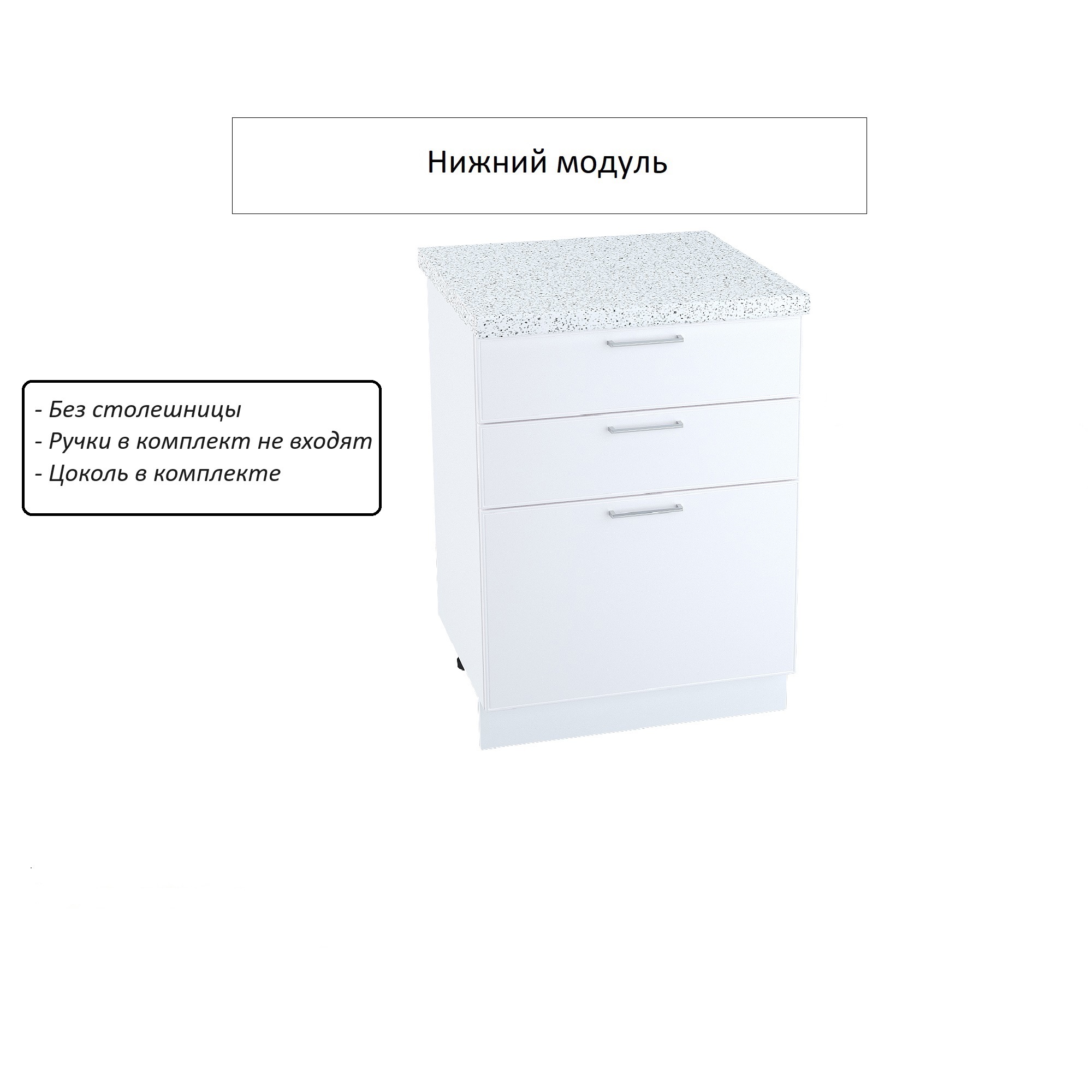 Нижний модуль

- Без столешницы
- Ручки в комплект не входят
- Цоколь в комплекте